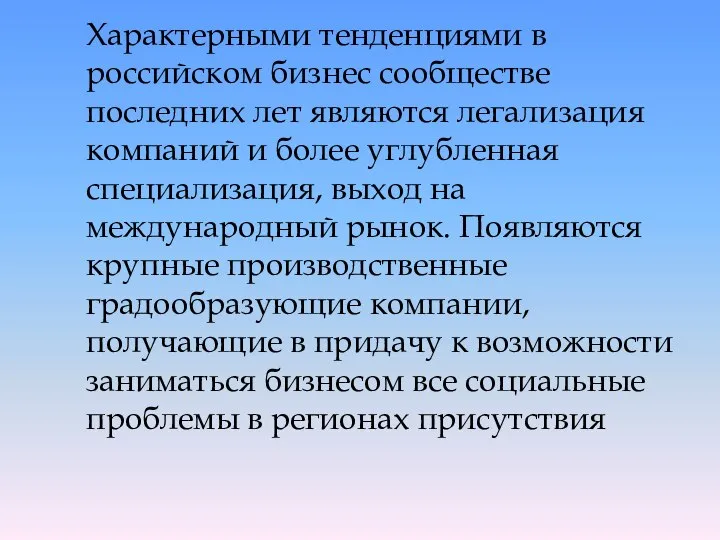 Характерными тенденциями в российском бизнес сообществе последних лет являются легализация компаний и более углубленная специализация, выход на международный рынок. Появляются крупные производственные градообразующие компании, получающие в придачу к возможности заниматься бизнесом все социальные проблемы в регионах присутствия